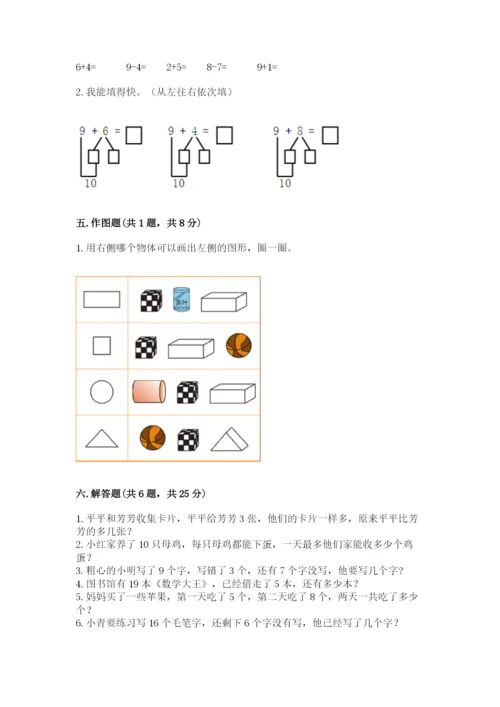 6+4=　　9-4=　　2+5=　　8-7=　　9+1=

2. 我能填得快。（从左往右依次填）

9 + 6 = □
10

9 + 4 = □
10

9 + 8 = □
10

五. 作图题（共 1 题，共 8 分）

1. 用右侧哪个物体可以画出左侧的图形，圈一圈。

茶叶

六. 解答题（共 6 题，共 25 分）

1. 平平和芳芳收集卡片，平平给芳芳 3 张，他们的卡片一样多，原来平平比芳芳的多几张？
2. 小红家养了 10 只母鸡，每只母鸡都能下蛋，一天最多他们家能收多少个鸡蛋？
3. 粗心的小明写了 9 个字，写错了 3 个，还有 7 个字没写，他要写几个字？
4. 图书馆有 19 本《数学大王》，已经借走了 5 本，还有多少本？
5. 妈妈买了一些苹果，第一天吃了 5 个，第二天吃了 8 个，两天一共吃了多少个？
6. 小青要练习写 16 个毛笔字，还剩下 6 个字没有写，他已经写了几个字？